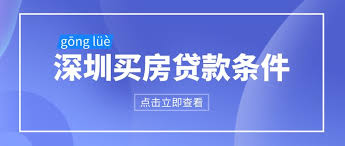 gōng lüè

深圳买房贷款条件

点击立即查看